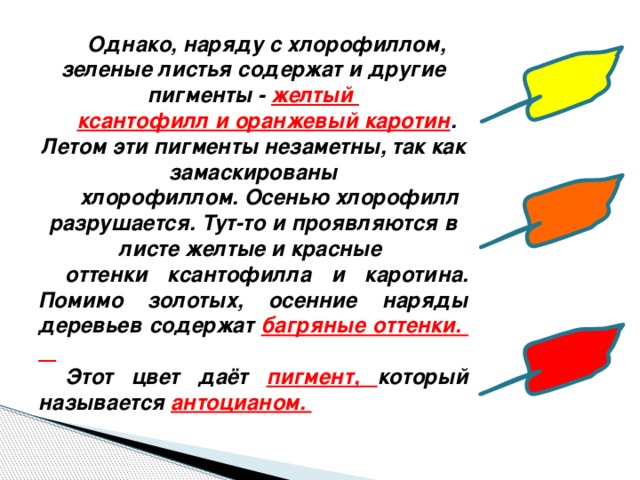 Однако, наряду с хлорофиллом, зеленые листья содержат и другие пигменты - желтый ксантофилл и оранжевый каротин. Летом эти пигменты незаметны, так как замаскированы хлорофиллом. Осенью хлорофилл разрушается. Тут-то и проявляются в листе желтые и красные оттенки ксантофилла и каротина. Помимо золотых, осенние наряды деревьев содержат багряные оттенки.

Этот цвет даёт пигмент, который называется антоцианом.